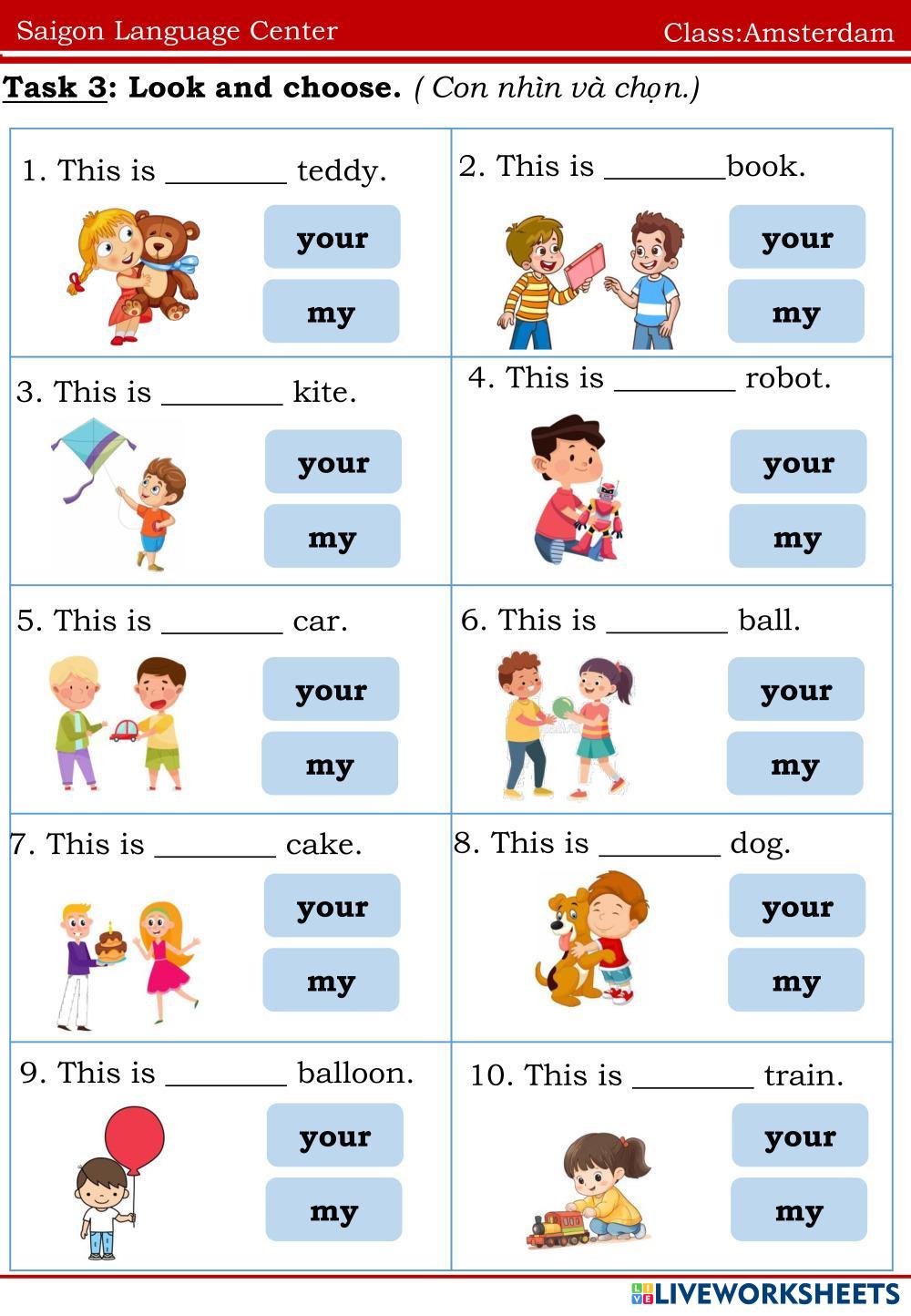 Saigon Language Center Class:Amsterdam

Task 3: Look and choose. ( Con nhìn và chọn.)

1. This is ____ teddy.
your
my

2. This is ____book.
your
my

3. This is ____ kite.
your
my

4. This is ____ robot.
your
my

5. This is ____ car.
your
my

6. This is ____ ball.
your
my

7. This is ____ cake.
your
my

8. This is ____ dog.
your
my

9. This is ____ balloon.
your
my

10. This is ____ train.
your
my

LIVEWORKSHEETS